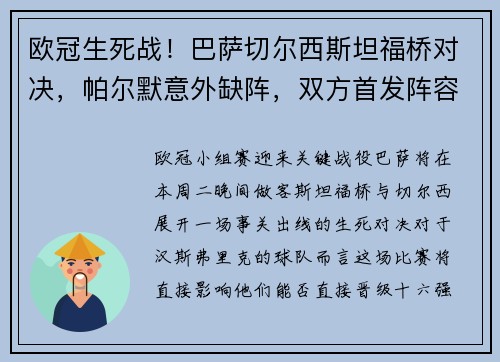 欧冠生死战！巴萨切尔西斯坦福桥对决，帕尔默意外缺阵，双方首发阵容

欧冠小组赛迎来关键战役巴萨将在本周二晚间做客斯坦福桥与切尔西展开一场事关出线的生死对决对于汉斯弗里克的球队而言这场比赛将直接影响他们能否直接晋级十六强